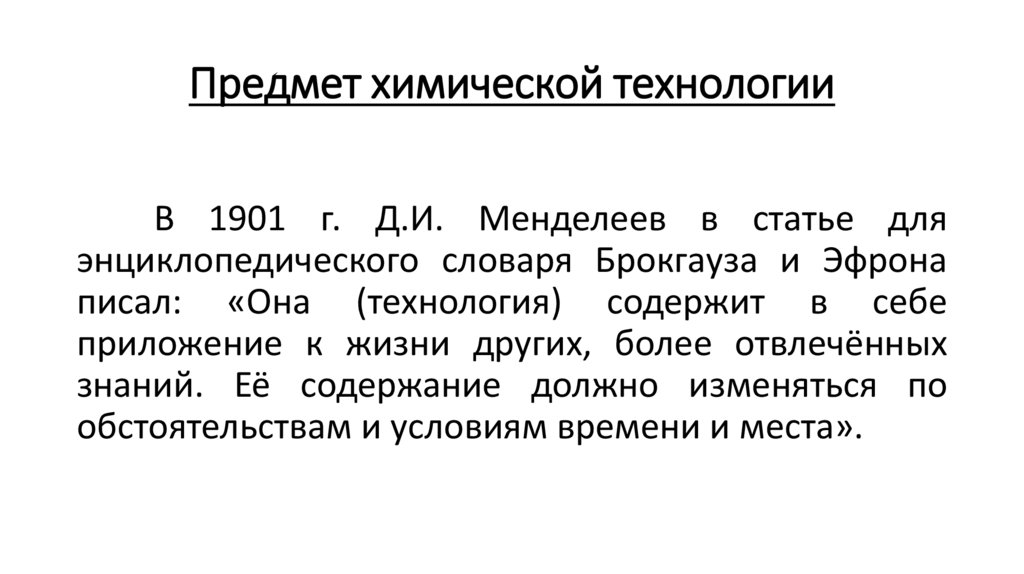 Предмет химической технологии

В 1901 г. Д.И. Менделеев в статье для энциклопедического словаря Брокгауза и Эфрона писал: «Она (технология) содержит в себе приложение к жизни других, более отвлечённых знаний. Её содержание должно изменяться по обстоятельствам и условиям времени и места».